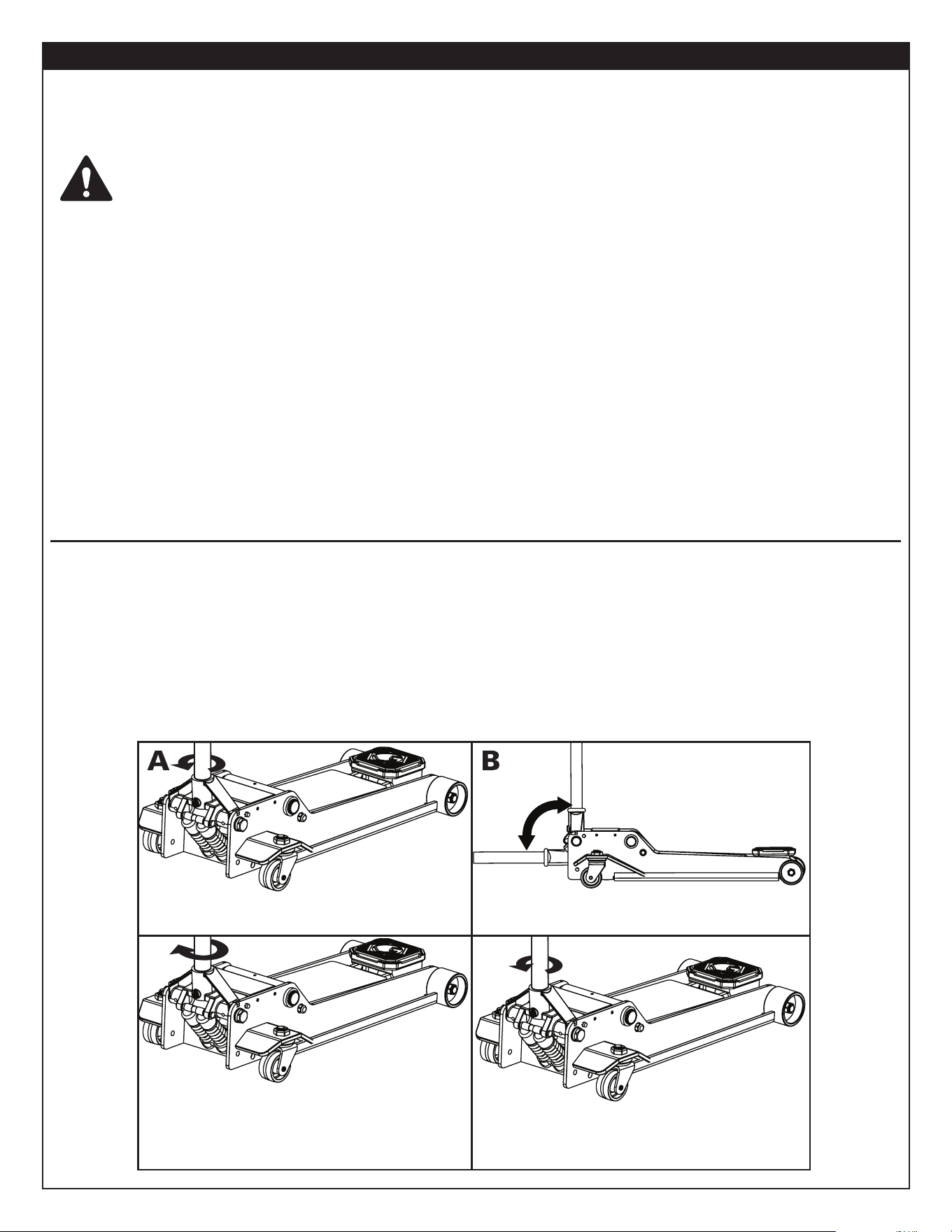 A

B